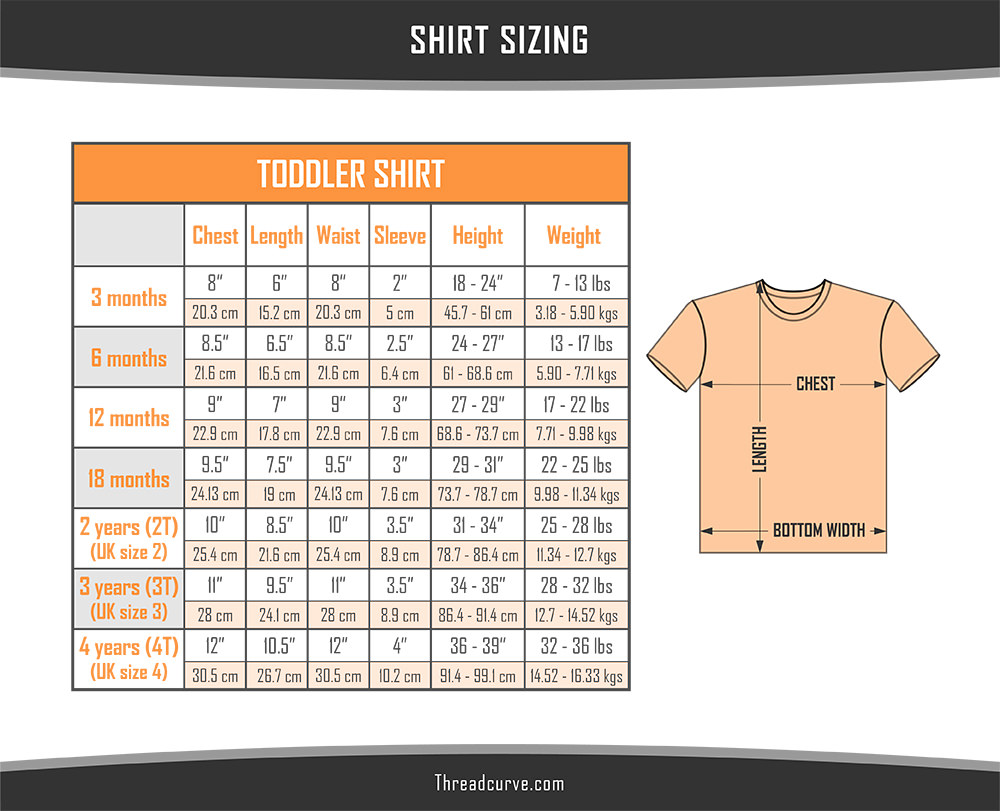 SHIRT SIZING

TODDLER SHIRT

| | Chest | Length | Waist | Sleeve | Height | Weight |
|---|---|---|---|---|---|---|
| 3 months | 8" | 6" | 8" | 2" | 18 - 24" | 7 - 13 lbs |
| | 20.3 cm | 15.2 cm | 20.3 cm | 5 cm | 45.7 - 61 cm | 3.18 - 5.90 kgs |
| 6 months | 8.5" | 6.5" | 8.5" | 2.5" | 24 - 27" | 13 - 17 lbs |
| | 21.6 cm | 16.5 cm | 21.6 cm | 6.4 cm | 61 - 68.6 cm | 5.90 - 7.71 kgs |
| 12 months | 9" | 7" | 9" | 3" | 27 - 29" | 17 - 22 lbs |
| | 22.9 cm | 17.8 cm | 22.9 cm | 7.6 cm | 68.6 - 73.7 cm | 7.71 - 9.98 kgs |
| 18 months | 9.5" | 7.5" | 9.5" | 3" | 29 - 31" | 22 - 25 lbs |
| | 24.13 cm | 19 cm | 24.13 cm | 7.6 cm | 73.7 - 78.7 cm | 9.98 - 11.34 kgs |
| 2 years (2T) (UK size 2) | 10" | 8.5" | 10" | 3.5" | 31 - 34" | 25 - 28 lbs |
| | 25.4 cm | 21.6 cm | 25.4 cm | 8.9 cm | 78.7 - 86.4 cm | 11.34 - 12.7 kgs |
| 3 years (3T) (UK size 3) | 11" | 9.5" | 11" | 3.5" | 34 - 36" | 28 - 32 lbs |
| | 28 cm | 24.1 cm | 28 cm | 8.9 cm | 86.4 - 91.4 cm | 12.7 - 14.52 kgs |
| 4 years (4T) (UK size 4) | 12" | 10.5" | 12" | 4" | 36 - 39" | 32 - 36 lbs |
| | 30.5 cm | 26.7 cm | 30.5 cm | 10.2 cm | 91.4 - 99.1 cm | 14.52 - 16.33 kgs |

CHEST
LENGTH
BOTTOM WIDTH

Threadcurve.com